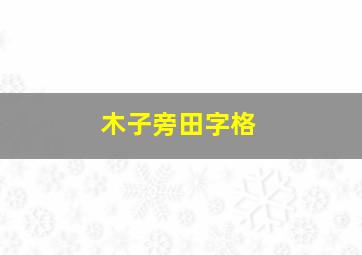 木子旁田字格